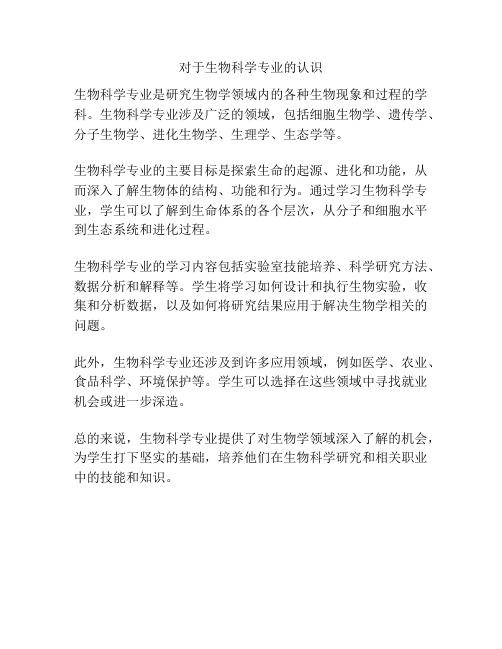 对于生物科学专业的认识

生物科学专业是研究生物学领域内的各种生物现象和过程的学科。生物科学专业涉及广泛的领域，包括细胞生物学、遗传学、分子生物学、进化生物学、生理学、生态学等。

生物科学专业的主要目标是探索生命的起源、进化和功能，从而深入了解生物体的结构、功能和行为。通过学习生物科学专业，学生可以了解到生命体系的各个层次，从分子和细胞水平到生态系统和进化过程。

生物科学专业的学习内容包括实验室技能培养、科学研究方法、数据分析和解释等。学生将学习如何设计和执行生物实验，收集和分析数据，以及如何将研究结果应用于解决生物学相关的问题。

此外，生物科学专业还涉及到许多应用领域，例如医学、农业、食品科学、环境保护等。学生可以选择在这些领域中寻找就业机会或进一步深造。

总的来说，生物科学专业提供了对生物学领域深入了解的机会，为学生打下坚实的基础，培养他们在生物科学研究和相关职业中的技能和知识。